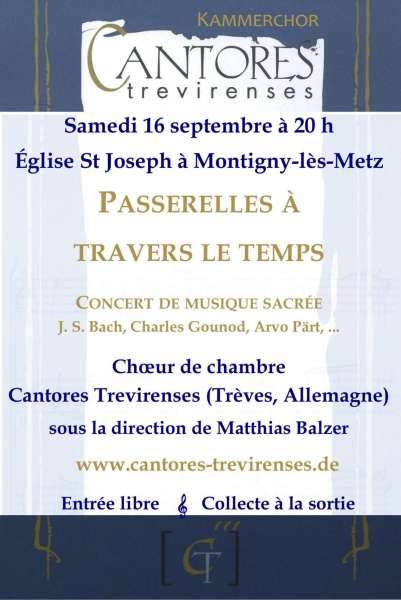 KAMMERCHOR

CANTORES
trevirenses

Samedi 16 septembre à 20 h

Église St Joseph à Montigny-lès-Metz

PASSERELLES À

TRAVERS LE TEMPS

CONCERT DE MUSIQUE SACRÉE

J. S. Bach, Charles Gounod, Arvo Pärt, ...

Chœur de chambre

Cantores Trevirenses (Trèves, Allemagne)

sous la direction de Matthias Balzer

www.cantores-trevirenses.de

Entrée libre Collecte à la sortie

CT